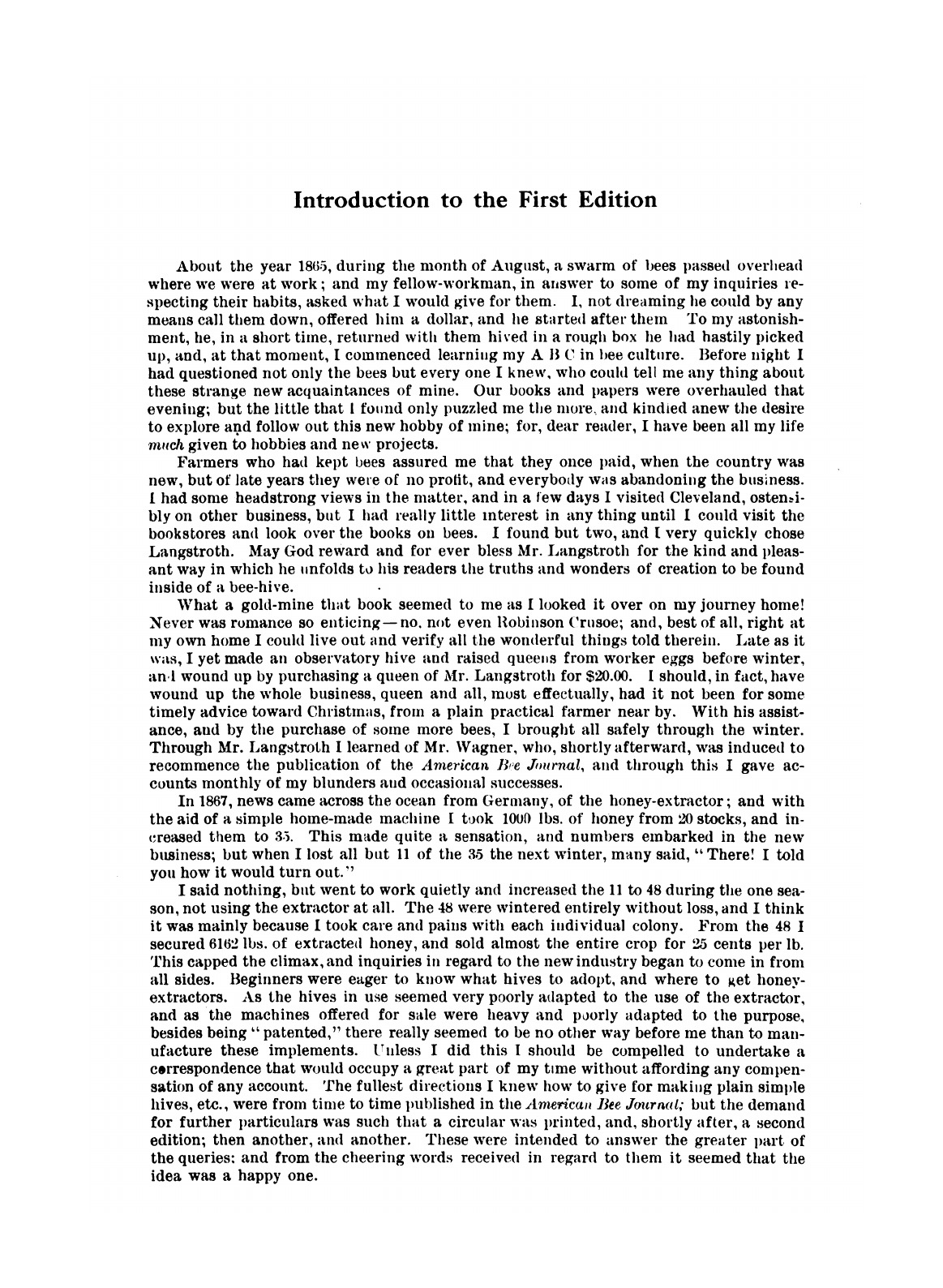 Introduction to the First Edition

About the year 1865, during the month of August, a swarm of bees passed overhead where we were at work; and my fellow-workman, in answer to some of my inquiries respecting their habits, asked what I would give for them. I, not dreaming he could by any means call them down, offered him a dollar, and he started after them To my astonishment, he, in a short time, returned with them hived in a rough box he had hastily picked up, and, at that moment, I commenced learning my A B C in bee culture. Before night I had questioned not only the bees but every one I knew, who could tell me any thing about these strange new acquaintances of mine. Our books and papers were overhauled that evening; but the little that I found only puzzled me the more, and kindled anew the desire to explore and follow out this new hobby of mine; for, dear reader, I have been all my life much given to hobbies and new projects.

Farmers who had kept bees assured me that they once paid, when the country was new, but of late years they were of no profit, and everybody was abandoning the business. I had some headstrong views in the matter, and in a few days I visited Cleveland, ostensibly on other business, but I had really little interest in any thing until I could visit the bookstores and look over the books on bees. I found but two, and I very quickly chose Langstroth. May God reward and for ever bless Mr. Langstroth for the kind and pleasant way in which he unfolds to his readers the truths and wonders of creation to be found inside of a bee-hive.

What a gold-mine that book seemed to me as I looked it over on my journey home! Never was romance so enticing—no, not even Robinson Crusoe; and, best of all, right at my own home I could live out and verify all the wonderful things told therein. Late as it was, I yet made an observatory hive and raised queens from worker eggs before winter, and wound up by purchasing a queen of Mr. Langstroth for $20.00. I should, in fact, have wound up the whole business, queen and all, most effectually, had it not been for some timely advice toward Christmas, from a plain practical farmer near by. With his assistance, and by the purchase of some more bees, I brought all safely through the winter. Through Mr. Langstroth I learned of Mr. Wagner, who, shortly afterward, was induced to recommence the publication of the American Bee Journal, and through this I gave accounts monthly of my blunders and occasional successes.

In 1867, news came across the ocean from Germany, of the honey-extractor; and with the aid of a simple home-made machine I took 1000 lbs. of honey from 20 stocks, and increased them to 35. This made quite a sensation, and numbers embarked in the new business; but when I lost all but 11 of the 35 the next winter, many said, "There! I told you how it would turn out."

I said nothing, but went to work quietly and increased the 11 to 48 during the one season, not using the extractor at all. The 48 were wintered entirely without loss, and I think it was mainly because I took care and pains with each individual colony. From the 48 I secured 6162 lbs. of extracted honey, and sold almost the entire crop for 25 cents per lb. This capped the climax, and inquiries in regard to the new industry began to come in from all sides. Beginners were eager to know what hives to adopt, and where to get honey-extractors. As the hives in use seemed very poorly adapted to the use of the extractor, and as the machines offered for sale were heavy and poorly adapted to the purpose, besides being "patented," there really seemed to be no other way before me than to manufacture these implements. Unless I did this I should be compelled to undertake a correspondence that would occupy a great part of my time without affording any compensation of any account. The fullest directions I knew how to give for making plain simple hives, etc., were from time to time published in the American Bee Journal; but the demand for further particulars was such that a circular was printed, and, shortly after, a second edition; then another, and another. These were intended to answer the greater part of the queries: and from the cheering words received in regard to them it seemed that the idea was a happy one.